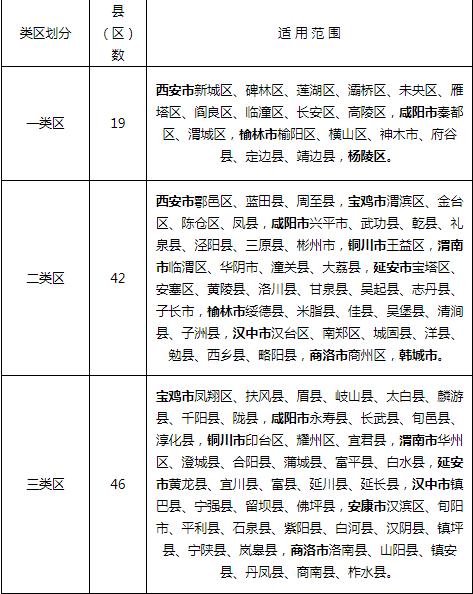 | 类区划分 | 县（区）数 | 适用范围 |
|---|---|---|
| 一类区 | 19 | 西安市新城区、碑林区、莲湖区、灞桥区、未央区、雁塔区、阎良区、临潼区、长安区、高陵区，咸阳市秦都区、渭城区，榆林市榆阳区、横山区、神木市、府谷县、定边县、靖边县，杨陵区。 |
| 二类区 | 42 | 西安市鄠邑区、蓝田县、周至县，宝鸡市渭滨区、金台区、陈仓区、凤县，咸阳市兴平市、武功县、乾县、礼泉县、泾阳县、三原县、彬州市，铜川市王益区，渭南市临渭区、华阴市、潼关县、大荔县，延安市宝塔区、安塞区、黄陵县、洛川县、甘泉县、吴起县、志丹县、子长市，榆林市绥德县、米脂县、佳县、吴堡县、清涧县、子洲县，汉中市汉台区、南郑区、城固县、洋县、勉县、西乡县、略阳县，商洛市商州区，韩城市。 |
| 三类区 | 46 | 宝鸡市凤翔区、扶风县、眉县、岐山县、太白县、麟游县、千阳县、陇县，咸阳市永寿县、长武县、旬邑县、淳化县，铜川市印台区、耀州区、宜君县，渭南市华州区、澄城县、合阳县、蒲城县、富平县、白水县，延安市黄龙县、宜川县、富县、延川县、延长县，汉中市镇巴县、宁强县、留坝县、佛坪县，安康市汉滨区、旬阳市、平利县、石泉县、紫阳县、白河县、汉阴县、镇坪县、宁陕县、岚皋县，商洛市洛南县、山阳县、镇安县、丹凤县、商南县、柞水县。 |